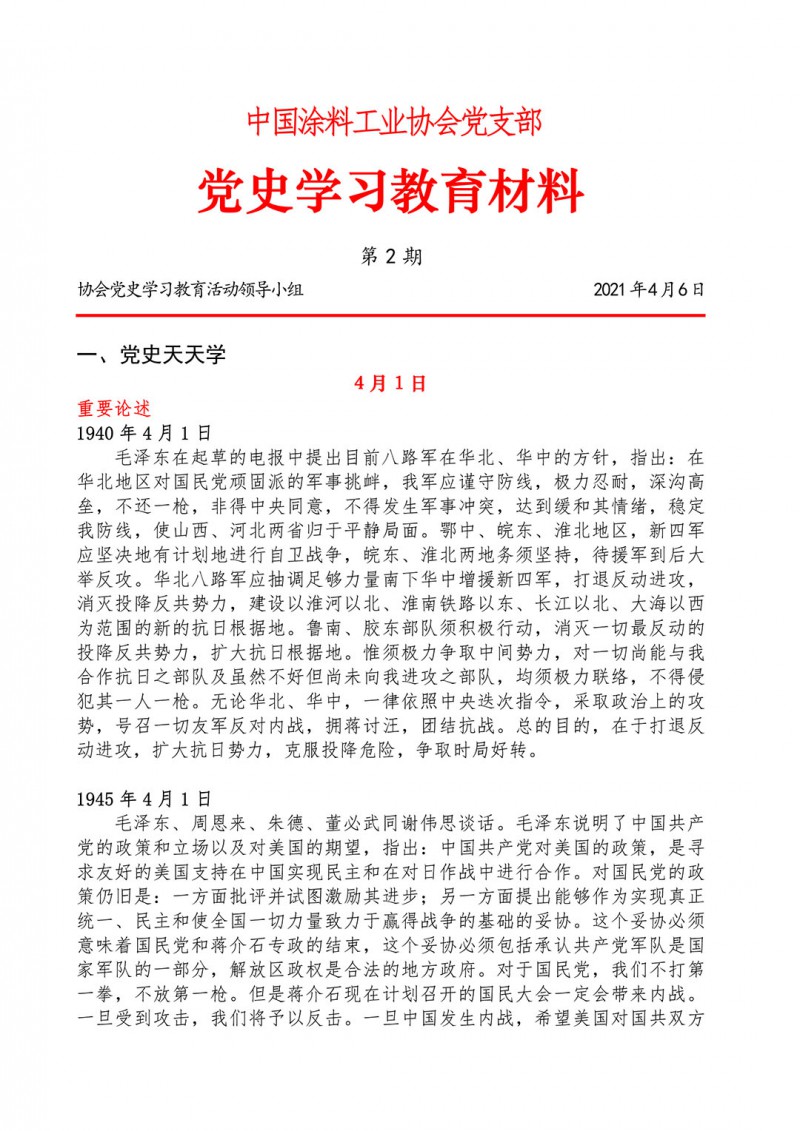 中国涂料工业协会党支部

党史学习教育材料

第 2 期

协会党史学习教育活动领导小组　　2021 年 4 月 6 日

一、党史天天学

4 月 1 日

重要论述

1940 年 4 月 1 日

毛泽东在起草的电报中提出目前八路军在华北、华中的方针，指出：在华北地区对国民党顽固派的军事挑衅，我军应谨守防线，极力忍耐，深沟高垒，不还一枪，非得中央同意，不得发生军事冲突，达到缓和其情绪，稳定我防线，使山西、河北两省归于平静局面。鄂中、皖东、淮北地区，新四军应坚决地有计划地进行自卫战争，皖东、淮北两地务须坚持，待援军到后大举反攻。华北八路军应抽调足够力量南下华中增援新四军，打退反动进攻，消灭投降反共势力，建设以淮河以北、淮南铁路以东、长江以北、大海以西为范围的新的抗日根据地。鲁南、胶东部队须积极行动，消灭一切最反动的投降反共势力，扩大抗日根据地。惟须极力争取中间势力，对一切尚能与我合作抗日之部队及虽然不好但尚未向我进攻之部队，均须极力联络，不得侵犯其一人一枪。无论华北、华中，一律依照中央迭次指令，采取政治上的攻势，号召一切友军反对内战，拥蒋讨汪，团结抗战。总的目的，在于打退反动进攻，扩大抗日势力，克服投降危险，争取时局好转。

1945 年 4 月 1 日

毛泽东、周恩来、朱德、董必武同谢伟思谈话。毛泽东说明了中国共产党的政策和立场以及对美国的期望，指出：中国共产党对美国的政策，是寻求友好的美国支持在中国实现民主和在对日作战中进行合作。对国民党的政策仍旧是：一方面批评并试图激励其进步；另一方面提出能够作为实现真正统一、民主和使全国一切力量致力于赢得战争的基础的妥协。这个妥协必须意味着国民党和蒋介石专政的结束，这个妥协必须包括承认共产党军队是国家军队的一部分，解放区政权是合法的地方政府。对于国民党，我们不打第一拳，不放第一枪。但是蒋介石现在计划召开的国民大会一定会带来内战。一旦受到攻击，我们将予以反击。一旦中国发生内战，希望美国对国共双方